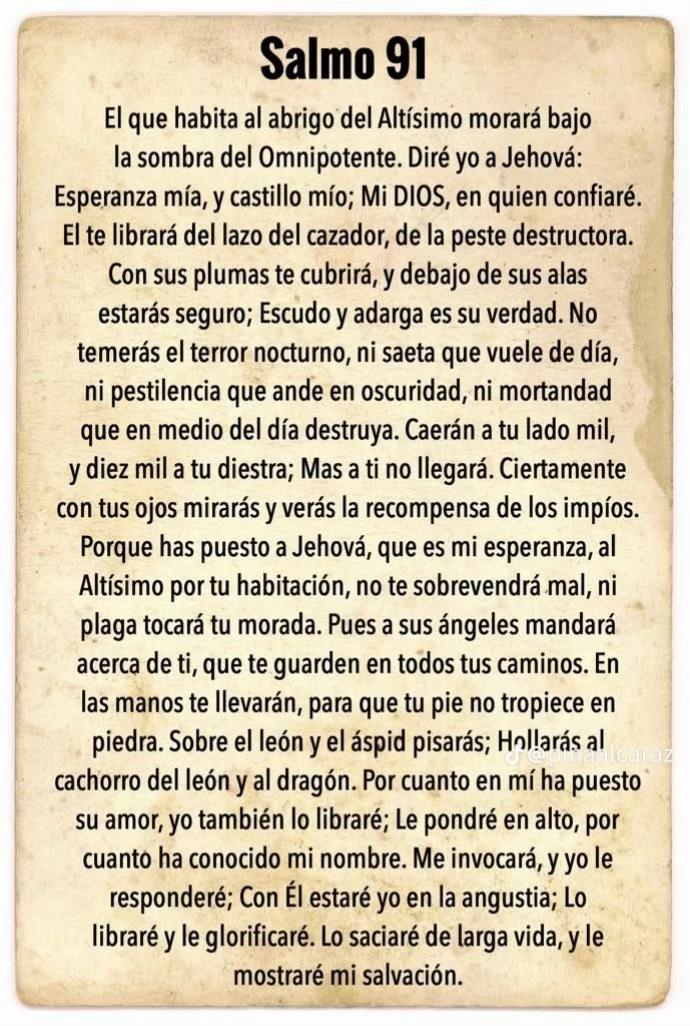 Salmo 91

El que habita al abrigo del Altísimo morará bajo la sombra del Omnipotente. Diré yo a Jehová: Esperanza mía, y castillo mío; Mi DIOS, en quien confiaré. El te librará del lazo del cazador, de la peste destructora. Con sus plumas te cubrirá, y debajo de sus alas estarás seguro; Escudo y adarga es su verdad. No temerás el terror nocturno, ni saeta que vuele de día, ni pestilencia que ande en oscuridad, ni mortandad que en medio del día destruya. Caerán a tu lado mil, y diez mil a tu diestra; Mas a ti no llegará. Ciertamente con tus ojos mirarás y verás la recompensa de los impíos. Porque has puesto a Jehová, que es mi esperanza, al Altísimo por tu habitación, no te sobrevendrá mal, ni plaga tocará tu morada. Pues a sus ángeles mandará acerca de ti, que te guarden en todos tus caminos. En las manos te llevarán, para que tu pie no tropiece en piedra. Sobre el león y el áspid pisarás; Hollarás al cachorro del león y al dragón. Por cuanto en mí ha puesto su amor, yo también lo libraré; Le pondré en alto, por cuanto ha conocido mi nombre. Me invocará, y yo le responderé; Con Él estaré yo en la angustia; Lo libraré y le glorificaré. Lo saciaré de larga vida, y le mostraré mi salvación.

@pinaalcaraz